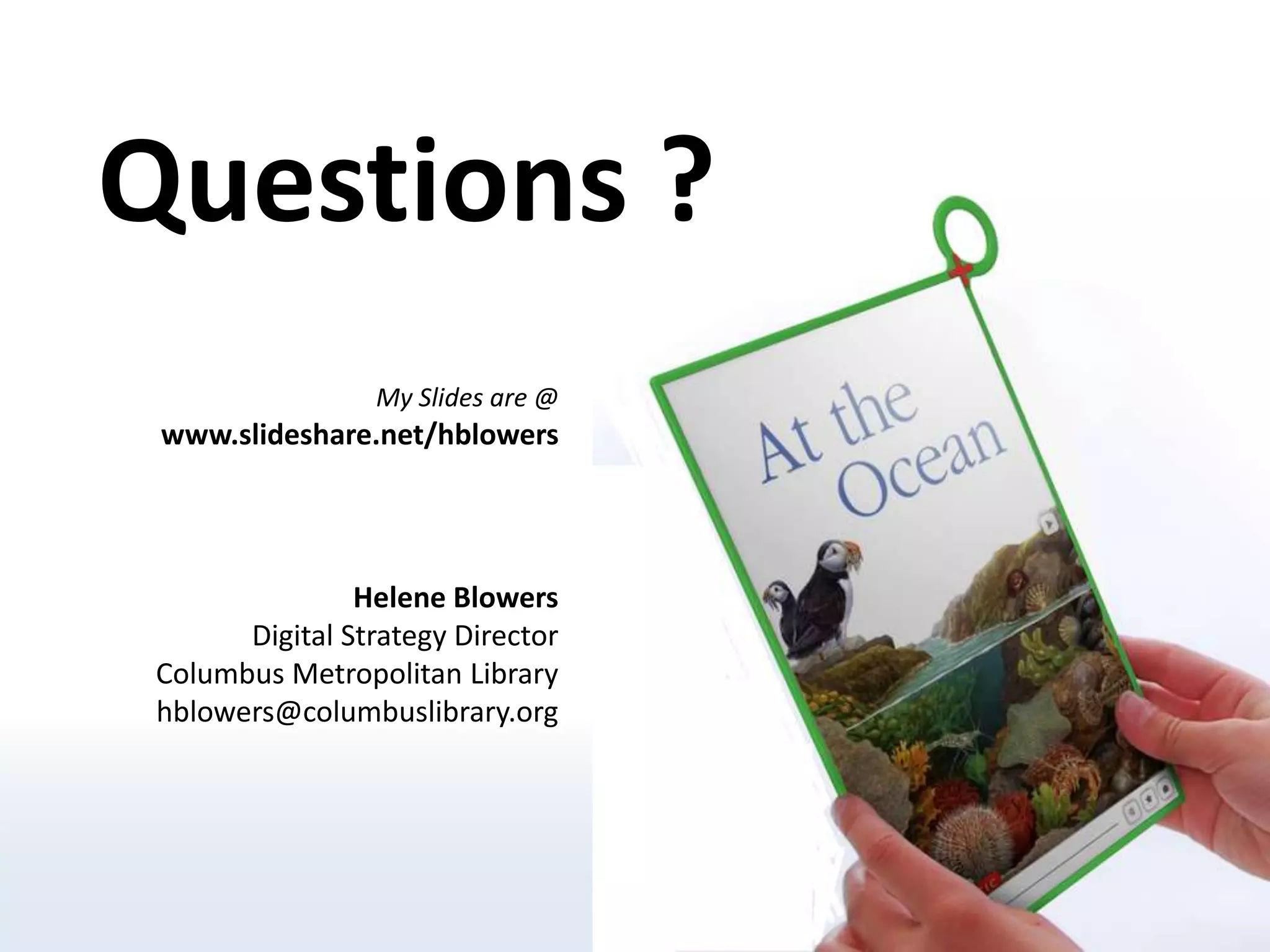 Questions ?

My Slides are @
www.slideshare.net/hblowers

Helene Blowers
Digital Strategy Director
Columbus Metropolitan Library
hblowers@columbuslibrary.org

At the Ocean